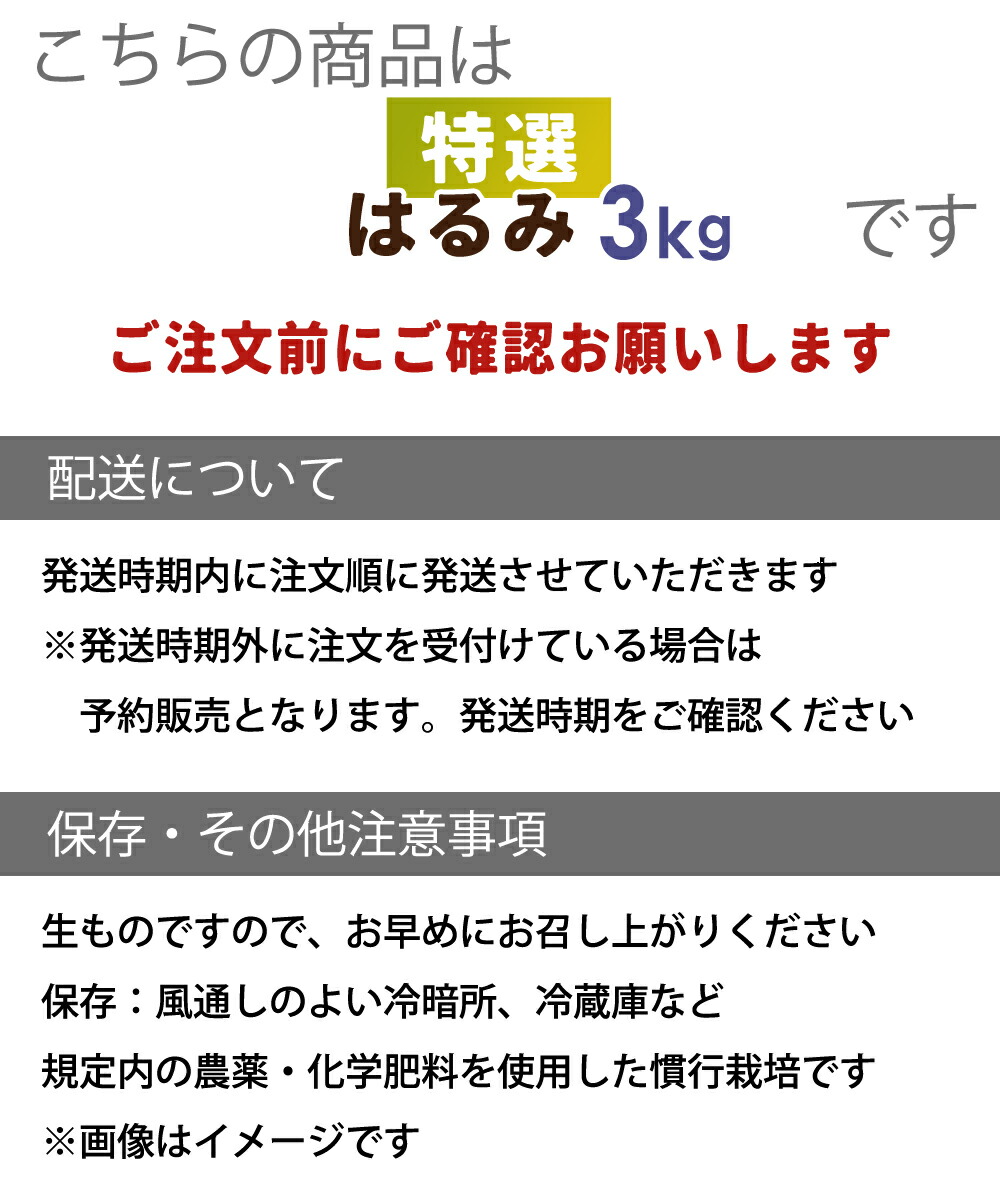 こちらの商品は

特選
はるみ 3kg です

ご注文前にご確認お願いします

配送について

発送時期内に注文順に発送させていただきます
※発送時期外に注文を受付けている場合は
予約販売となります。発送時期をご確認ください

保存・その他注意事項

生ものですので、お早めにお召し上がりください
保存：風通しのよい冷暗所、冷蔵庫など
規定内の農薬・化学肥料を使用した慣行栽培です
※画像はイメージです